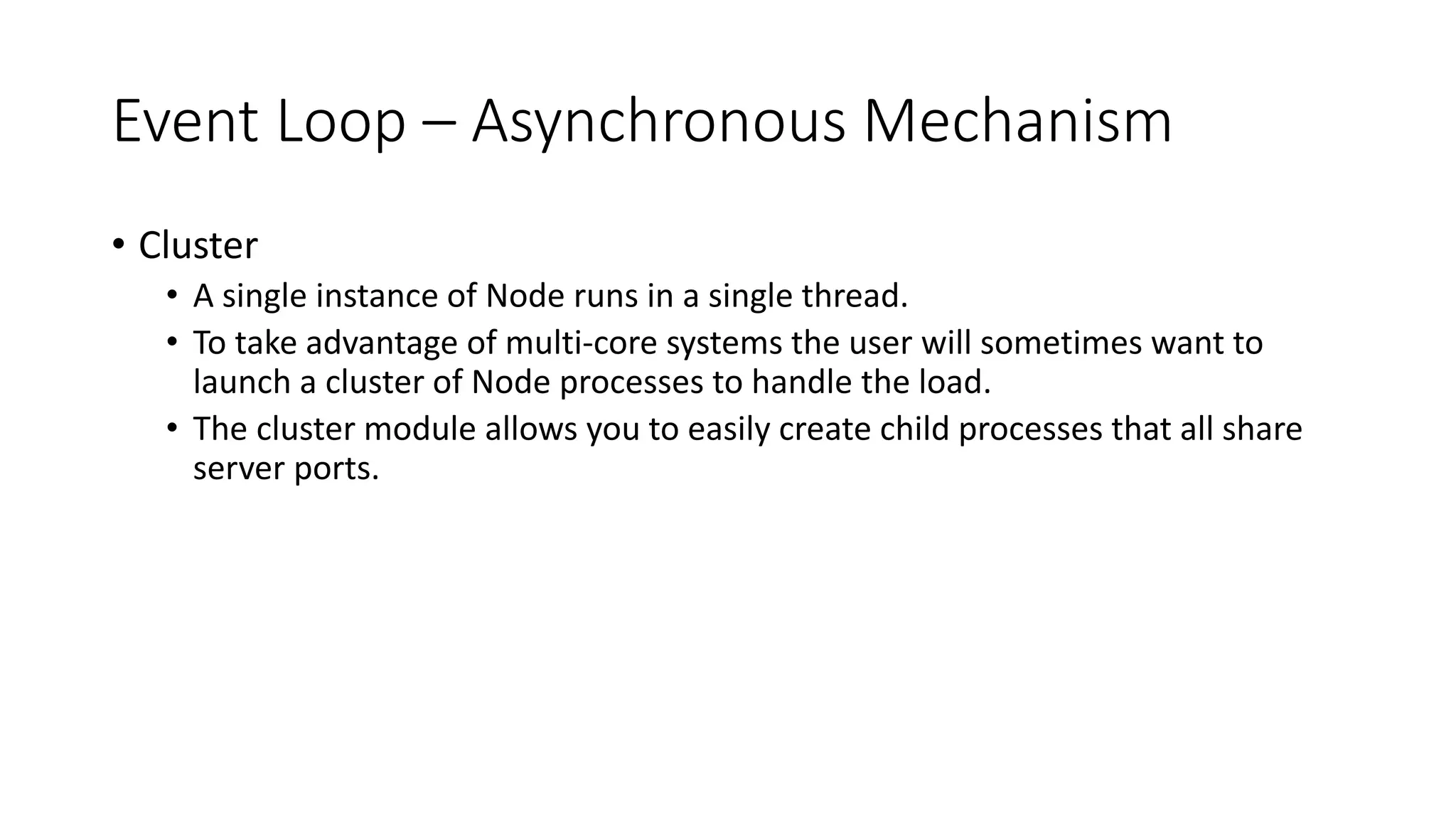 Event Loop – Asynchronous Mechanism

• Cluster
• A single instance of Node runs in a single thread.
• To take advantage of multi-core systems the user will sometimes want to launch a cluster of Node processes to handle the load.
• The cluster module allows you to easily create child processes that all share server ports.